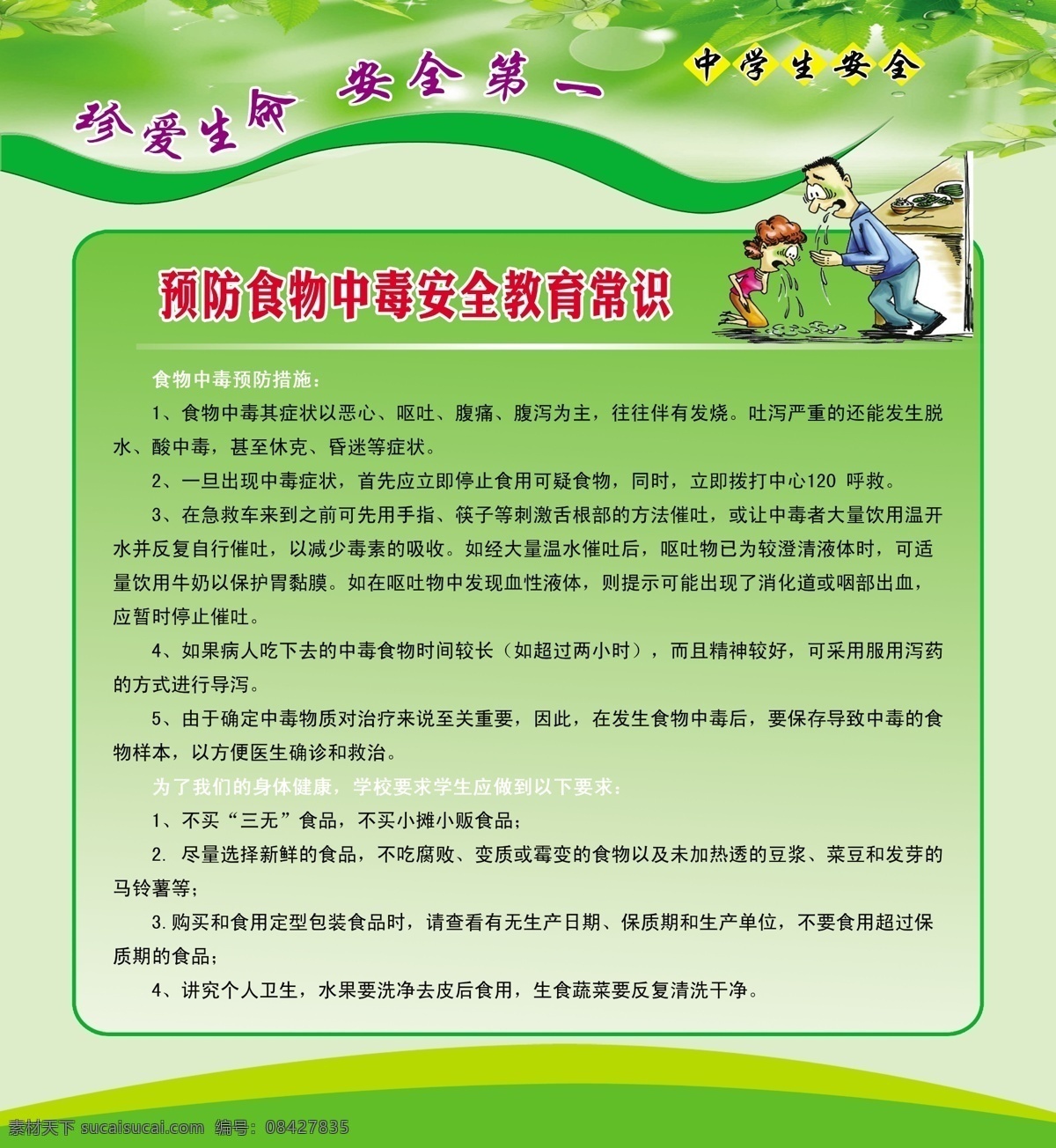 珍爱生命 安全第一

中学生安全

预防食物中毒安全教育常识

食物中毒预防措施：

1、食物中毒其症状以恶心、呕吐、腹痛、腹泻为主，往往伴有发烧。吐泻严重的还能发生脱水、酸中毒，甚至休克、昏迷等症状。

2、一旦出现中毒症状，首先应立即停止食用可疑食物，同时，立即拨打中心120 呼救。

3、在急救车来到之前可先用手指、筷子等刺激舌根部的方法催吐，或让中毒者大量饮用温开水并反复自行催吐，以减少毒素的吸收。如经大量温水催吐后，呕吐物已为较澄清液体时，可适量饮用牛奶以保护胃黏膜。如在呕吐物中发现血性液体，则提示可能出现了消化道或咽部出血，应暂时停止催吐。

4、如果病人吃下去的中毒食物时间较长（如超过两小时），而且精神较好，可采用服用泻药的方式进行导泻。

5、由于确定中毒物质对治疗来说至关重要，因此，在发生食物中毒后，要保存导致中毒的食物样本，以方便医生确诊和救治。

为了我们的身体健康，学校要求学生应做到以下要求：

1、不买“三无”食品，不买小摊小贩食品；

2. 尽量选择新鲜的食品，不吃腐败、变质或霉变的食物以及未加热透的豆浆、菜豆和发芽的马铃薯等；

3.购买和食用定型包装食品时，请查看有无生产日期、保质期和生产单位，不要食用超过保质期的食品；

4、讲究个人卫生，水果要洗净去皮后食用，生食蔬菜要反复清洗干净。

素材天下 sucaisucai.com 编号：08427835